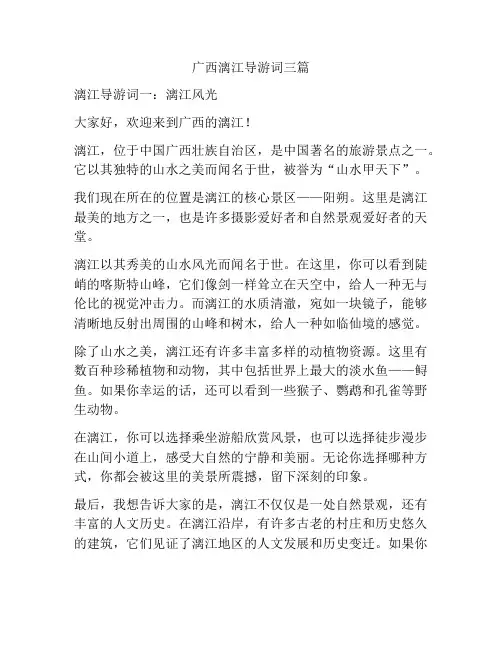 广西漓江导游词三篇

漓江导游词一：漓江风光

大家好，欢迎来到广西的漓江！

漓江，位于中国广西壮族自治区，是中国著名的旅游景点之一。它以其独特的山水之美而闻名于世，被誉为“山水甲天下”。

我们现在所在的位置是漓江的核心景区——阳朔。这里是漓江最美的地方之一，也是许多摄影爱好者和自然景观爱好者的天堂。

漓江以其秀美的山水风光而闻名于世。在这里，你可以看到陡峭的喀斯特山峰，它们像剑一样耸立在天空中，给人一种无与伦比的视觉冲击力。而漓江的水质清澈，宛如一块镜子，能够清晰地反射出周围的山峰和树木，给人一种如临仙境的感觉。

除了山水之美，漓江还有许多丰富多样的动植物资源。这里有数百种珍稀植物和动物，其中包括世界上最大的淡水鱼——鲟鱼。如果你幸运的话，还可以看到一些猴子、鹦鹉和孔雀等野生动物。

在漓江，你可以选择乘坐游船欣赏风景，也可以选择徒步漫步在山间小道上，感受大自然的宁静和美丽。无论你选择哪种方式，你都会被这里的美景所震撼，留下深刻的印象。

最后，我想告诉大家的是，漓江不仅仅是一处自然景观，还有丰富的人文历史。在漓江沿岸，有许多古老的村庄和历史悠久的建筑，它们见证了漓江地区的人文发展和历史变迁。如果你